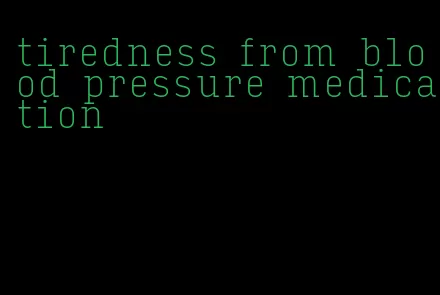 tiredness from blood pressure medication